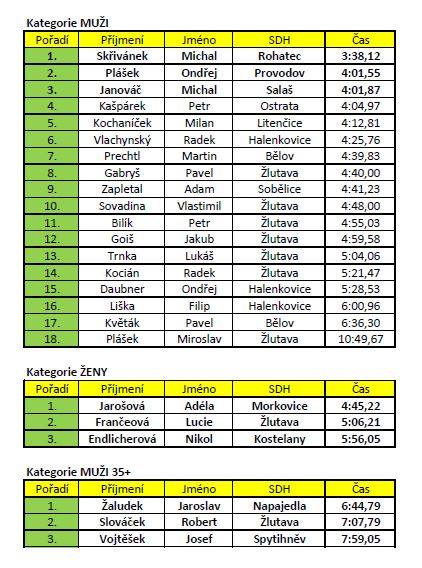 Kategorie MUŽI

| Pořadí | Příjmení | Jméno | SDH | Čas |
|---|---|---|---|---|
| 1. | Skřivánek | Michal | Rohatec | 3:38,12 |
| 2. | Plášek | Ondřej | Provodov | 4:01,55 |
| 3. | Janováč | Michal | Salaš | 4:01,87 |
| 4. | Kašpárek | Petr | Ostrata | 4:04,97 |
| 5. | Kochaníček | Milan | Litenčice | 4:12,81 |
| 6. | Vlachynský | Radek | Halenkovice | 4:25,76 |
| 7. | Prechtl | Martin | Bělov | 4:39,83 |
| 8. | Gabryš | Pavel | Žlutava | 4:40,00 |
| 9. | Zapletal | Adam | Sobělice | 4:41,23 |
| 10. | Sovadina | Vlastimil | Žlutava | 4:48,00 |
| 11. | Bilík | Petr | Žlutava | 4:55,03 |
| 12. | Goiš | Jakub | Žlutava | 4:59,58 |
| 13. | Trnka | Lukáš | Žlutava | 5:04,06 |
| 14. | Kocián | Radek | Žlutava | 5:21,47 |
| 15. | Daubner | Ondřej | Halenkovice | 5:28,53 |
| 16. | Liška | Filip | Halenkovice | 6:00,96 |
| 17. | Květák | Pavel | Bělov | 6:36,30 |
| 18. | Plášek | Miroslav | Žlutava | 10:49,67 |

Kategorie ŽENY

| Pořadí | Příjmení | Jméno | SDH | Čas |
|---|---|---|---|---|
| 1. | Jarošová | Adéla | Morkovice | 4:45,22 |
| 2. | Frančeová | Lucie | Žlutava | 5:06,21 |
| 3. | Endlicherová | Nikol | Kostelany | 5:56,05 |

Kategorie MUŽI 35+

| Pořadí | Příjmení | Jméno | SDH | Čas |
|---|---|---|---|---|
| 1. | Žaludek | Jaroslav | Napajedla | 6:44,79 |
| 2. | Slováček | Robert | Žlutava | 7:07,79 |
| 3. | Vojtěšek | Josef | Spytihněv | 7:59,05 |